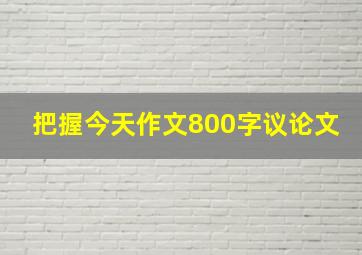 把握今天作文800字议论文